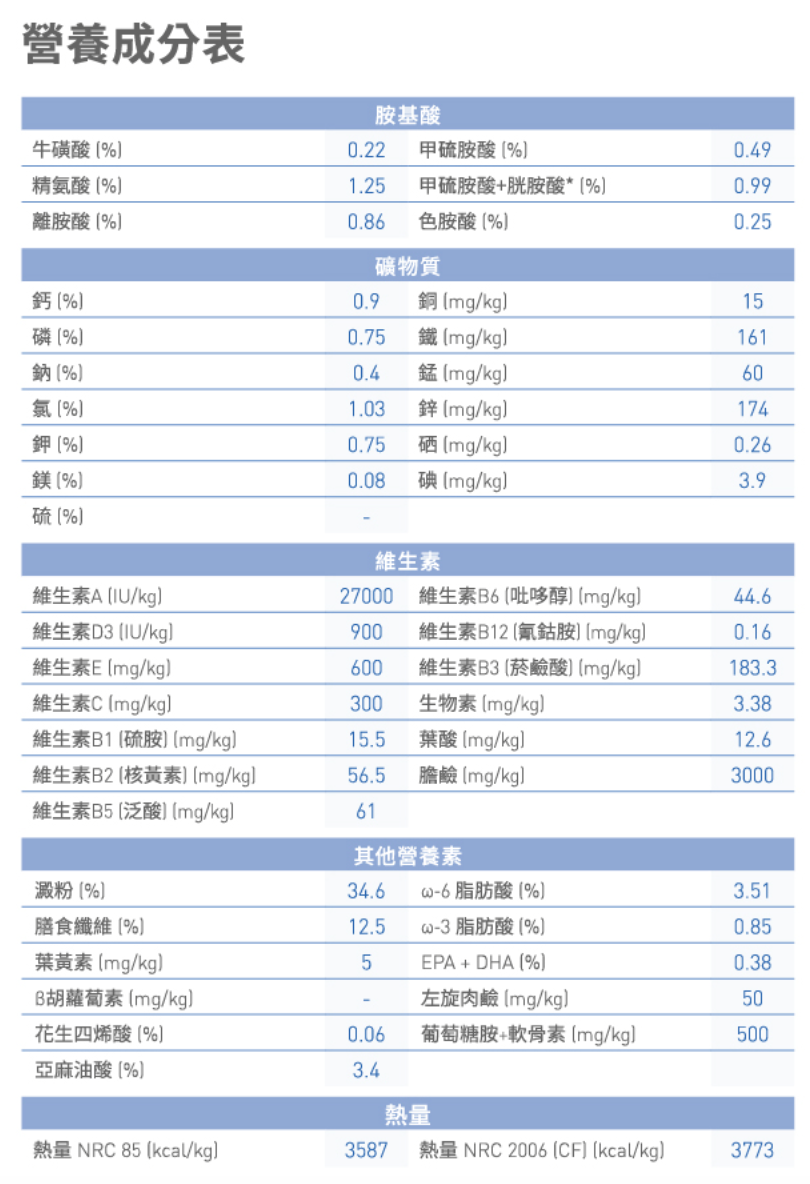 營養成分表

| 胺基酸 | | | |
|---|---|---|---|
| 牛磺酸 (%) | 0.22 | 甲硫胺酸 (%) | 0.49 |
| 精氨酸 (%) | 1.25 | 甲硫胺酸+胱胺酸* (%) | 0.99 |
| 離胺酸 (%) | 0.86 | 色胺酸 (%) | 0.25 |

| 礦物質 | | | |
|---|---|---|---|
| 鈣 (%) | 0.9 | 銅 (mg/kg) | 15 |
| 磷 (%) | 0.75 | 鐵 (mg/kg) | 161 |
| 鈉 (%) | 0.4 | 錳 (mg/kg) | 60 |
| 氯 (%) | 1.03 | 鋅 (mg/kg) | 174 |
| 鉀 (%) | 0.75 | 硒 (mg/kg) | 0.26 |
| 鎂 (%) | 0.08 | 碘 (mg/kg) | 3.9 |
| 硫 (%) | - | | |

| 維生素 | | | |
|---|---|---|---|
| 維生素A (IU/kg) | 27000 | 維生素B6 (吡哆醇) (mg/kg) | 44.6 |
| 維生素D3 (IU/kg) | 900 | 維生素B12 (氰鈷胺) (mg/kg) | 0.16 |
| 維生素E (mg/kg) | 600 | 維生素B3 (菸鹼酸) (mg/kg) | 183.3 |
| 維生素C (mg/kg) | 300 | 生物素 (mg/kg) | 3.38 |
| 維生素B1 (硫胺) (mg/kg) | 15.5 | 葉酸 (mg/kg) | 12.6 |
| 維生素B2 (核黃素) (mg/kg) | 56.5 | 膽鹼 (mg/kg) | 3000 |
| 維生素B5 (泛酸) (mg/kg) | 61 | | |

| 其他營養素 | | | |
|---|---|---|---|
| 澱粉 (%) | 34.6 | ω-6 脂肪酸 (%) | 3.51 |
| 膳食纖維 (%) | 12.5 | ω-3 脂肪酸 (%) | 0.85 |
| 葉黃素 (mg/kg) | 5 | EPA + DHA (%) | 0.38 |
| β胡蘿蔔素 (mg/kg) | - | 左旋肉鹼 (mg/kg) | 50 |
| 花生四烯酸 (%) | 0.06 | 葡萄糖胺+軟骨素 (mg/kg) | 500 |
| 亞麻油酸 (%) | 3.4 | | |

| 熱量 | | | |
|---|---|---|---|
| 熱量 NRC 85 (kcal/kg) | 3587 | 熱量 NRC 2006 (CF) (kcal/kg) | 3773 |